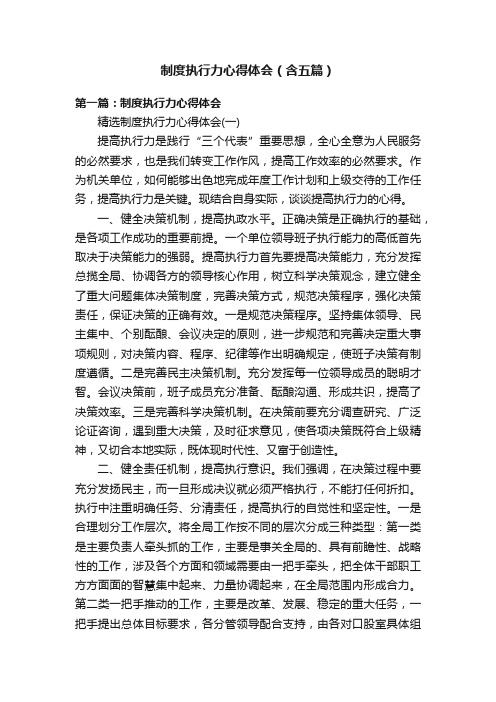 制度执行力心得体会（含五篇）

第一篇：制度执行力心得体会

精选制度执行力心得体会(一)

提高执行力是践行“三个代表”重要思想，全心全意为人民服务的必然要求，也是我们转变工作作风，提高工作效率的必然要求。作为机关单位，如何能够出色地完成年度工作计划和上级交待的工作任务，提高执行力是关键。现结合自身实际，谈谈提高执行力的心得。

一、健全决策机制，提高执政水平。正确决策是正确执行的基础，是各项工作成功的重要前提。一个单位领导班子执行能力的高低首先取决于决策能力的强弱。提高执行力首先要提高决策能力，充分发挥总揽全局、协调各方的领导核心作用，树立科学决策观念，建立健全了重大问题集体决策制度，完善决策方式，规范决策程序，强化决策责任，保证决策的正确有效。一是规范决策程序。坚持集体领导、民主集中、个别酝酿、会议决定的原则，进一步规范和完善决定重大事项规则，对决策内容、程序、纪律等作出明确规定，使班子决策有制度遵循。二是完善民主决策机制。充分发挥每一位领导成员的聪明才智。会议决策前，班子成员充分准备、酝酿沟通、形成共识，提高了决策效率。三是完善科学决策机制。在决策前要充分调查研究、广泛论证咨询，遇到重大决策，及时征求意见，使各项决策既符合上级精神，又切合本地实际，既体现时代性、又富于创造性。

二、健全责任机制，提高执行意识。我们强调，在决策过程中要充分发扬民主，而一旦形成决议就必须严格执行，不能打任何折扣。执行中注重明确任务、分清责任，提高执行的自觉性和坚定性。一是合理划分工作层次。将全局工作按不同的层次分成三种类型：第一类是主要负责人牵头抓的工作，主要是事关全局的、具有前瞻性、战略性的工作，涉及各个方面和领域需要由一把手牵头，把全体干部职工方方面面的智慧集中起来、力量协调起来，在全局范围内形成合力。第二类一把手推动的工作，主要是改革、发展、稳定的重大任务，一把手提出总体目标要求，各分管领导配合支持，由各对口股室具体组